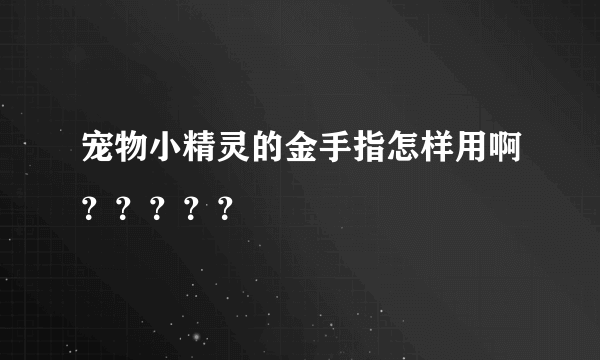 宠物小精灵的金手指怎样用啊？？？？？